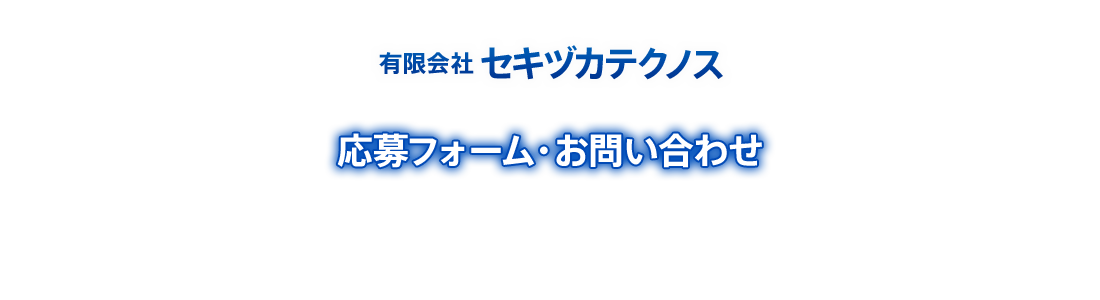 有限会社 セキヅカテクノス

応募フォーム･お問い合わせ